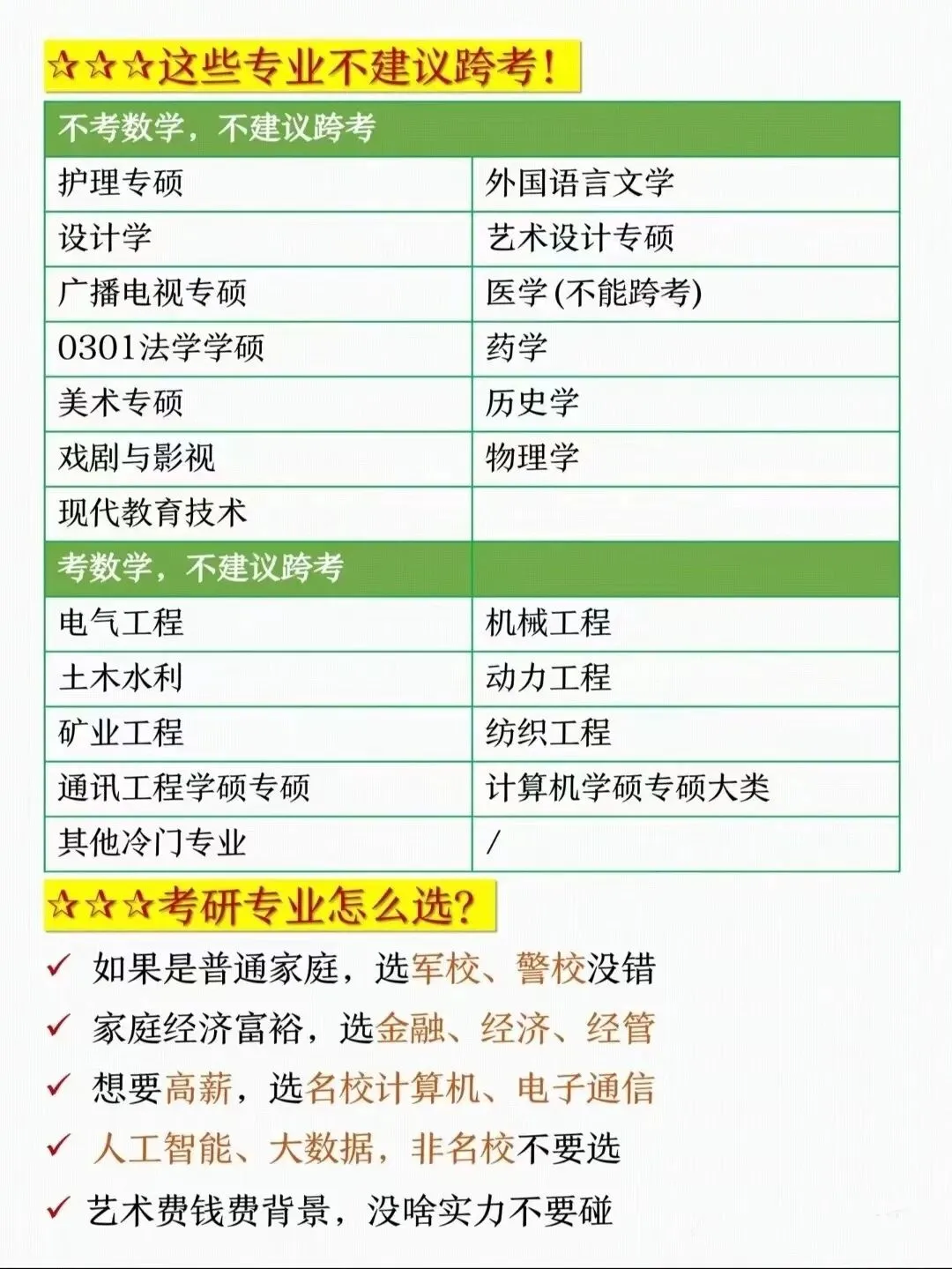 ☆☆☆这些专业不建议跨考！

| 不考数学，不建议跨考 | |
|---|---|
| 护理专硕 | 外国语言文学 |
| 设计学 | 艺术设计专硕 |
| 广播电视专硕 | 医学(不能跨考) |
| 0301法学学硕 | 药学 |
| 美术专硕 | 历史学 |
| 戏剧与影视 | 物理学 |
| 现代教育技术 | |
| 考数学，不建议跨考 | |
| 电气工程 | 机械工程 |
| 土木水利 | 动力工程 |
| 矿业工程 | 纺织工程 |
| 通讯工程学硕专硕 | 计算机学硕专硕大类 |
| 其他冷门专业 | / |

☆☆☆考研专业怎么选?

✓ 如果是普通家庭，选军校、警校没错

✓ 家庭经济富裕，选金融、经济、经管

✓ 想要高薪，选名校计算机、电子通信

✓ 人工智能、大数据，非名校不要选

✓ 艺术费钱费背景，没啥实力不要碰